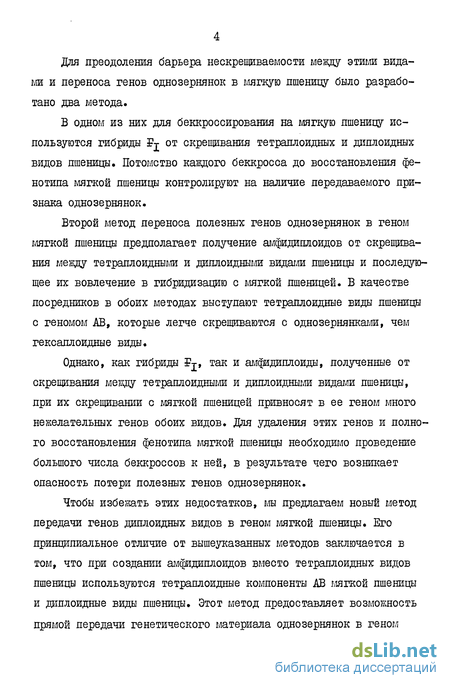 4

Для преодоления барьера нескрещиваемости между этими видами и переноса генов однозернянок в мягкую пшеницу было разработано два метода.

В одном из них для беккроссирования на мягкую пшеницу используются гибриды $F_I$ от скрещивания тетраплоидных и диплоидных видов пшеницы. Потомство каждого беккросса до восстановления фенотипа мягкой пшеницы контролируют на наличие передаваемого признака однозернянок.

Второй метод переноса полезных генов однозернянок в геном мягкой пшеницы предполагает получение амфидиплоидов от скрещивания между тетраплоидными и диплоидными видами пшеницы и последующее их вовлечение в гибридизацию с мягкой пшеницей. В качестве посредников в обоих методах выступают тетраплоидные виды пшеницы с геномом АВ, которые легче скрещиваются с однозернянками, чем гексаплоидные виды.

Однако, как гибриды $F_I$, так и амфидиплоиды, полученные от скрещивания между тетраплоидными и диплоидными видами пшеницы, при их скрещивании с мягкой пшеницей привносят в ее геном много нежелательных генов обоих видов. Для удаления этих генов и полного восстановления фенотипа мягкой пшеницы необходимо проведение большого числа беккроссов к ней, в результате чего возникает опасность потери полезных генов однозернянок.

Чтобы избежать этих недостатков, мы предлагаем новый метод передачи генов диплоидных видов в геном мягкой пшеницы. Его принципиальное отличие от вышеуказанных методов заключается в том, что при создании амфидиплоидов вместо тетраплоидных видов пшеницы используются тетраплоидные компоненты АВ мягкой пшеницы и диплоидные виды пшеницы. Этот метод предоставляет возможность прямой передачи генетического материала однозернянок в геном

dsLib.net
библиотека диссертаций